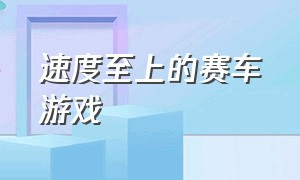 速度至上的赛车游戏